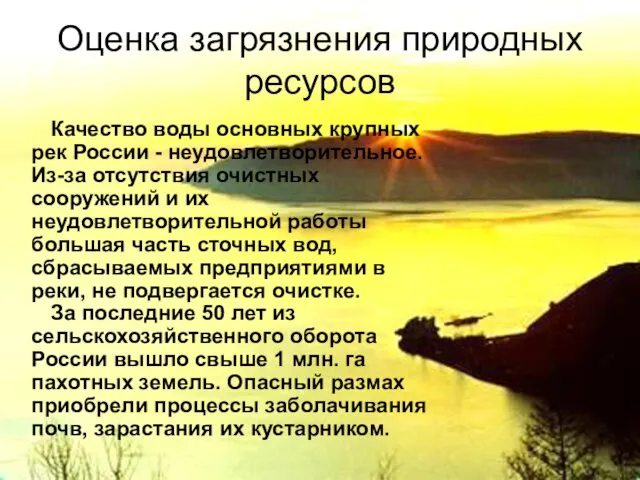 Оценка загрязнения природных ресурсов

Качество воды основных крупных рек России - неудовлетворительное. Из-за отсутствия очистных сооружений и их неудовлетворительной работы большая часть сточных вод, сбрасываемых предприятиями в реки, не подвергается очистке.

За последние 50 лет из сельскохозяйственного оборота России вышло свыше 1 млн. га пахотных земель. Опасный размах приобрели процессы заболачивания почв, зарастания их кустарником.